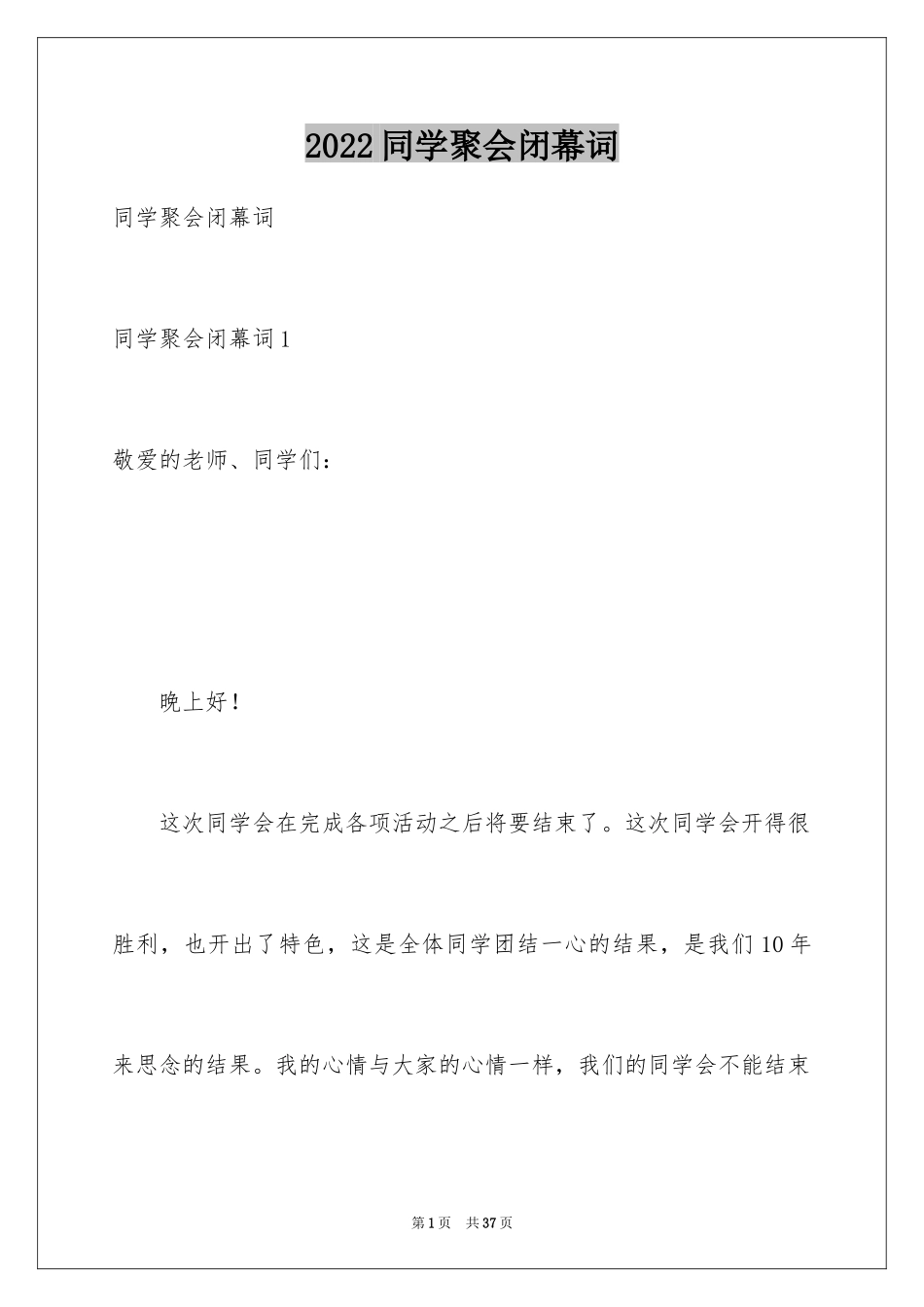 2022 同学聚会闭幕词

同学聚会闭幕词

同学聚会闭幕词 1

敬爱的老师、同学们：

晚上好！

这次同学会在完成各项活动之后将要结束了。这次同学会开得很胜利，也开出了特色，这是全体同学团结一心的结果，是我们 10 年来思念的结果。我的心情与大家的心情一样，我们的同学会不能结束

第 1 页 共 37 页